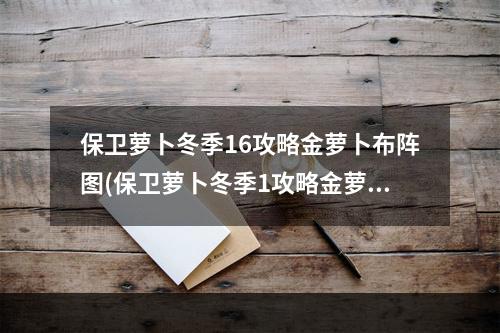 保卫萝卜冬季16攻略金萝卜布阵图(保卫萝卜冬季1攻略金萝...